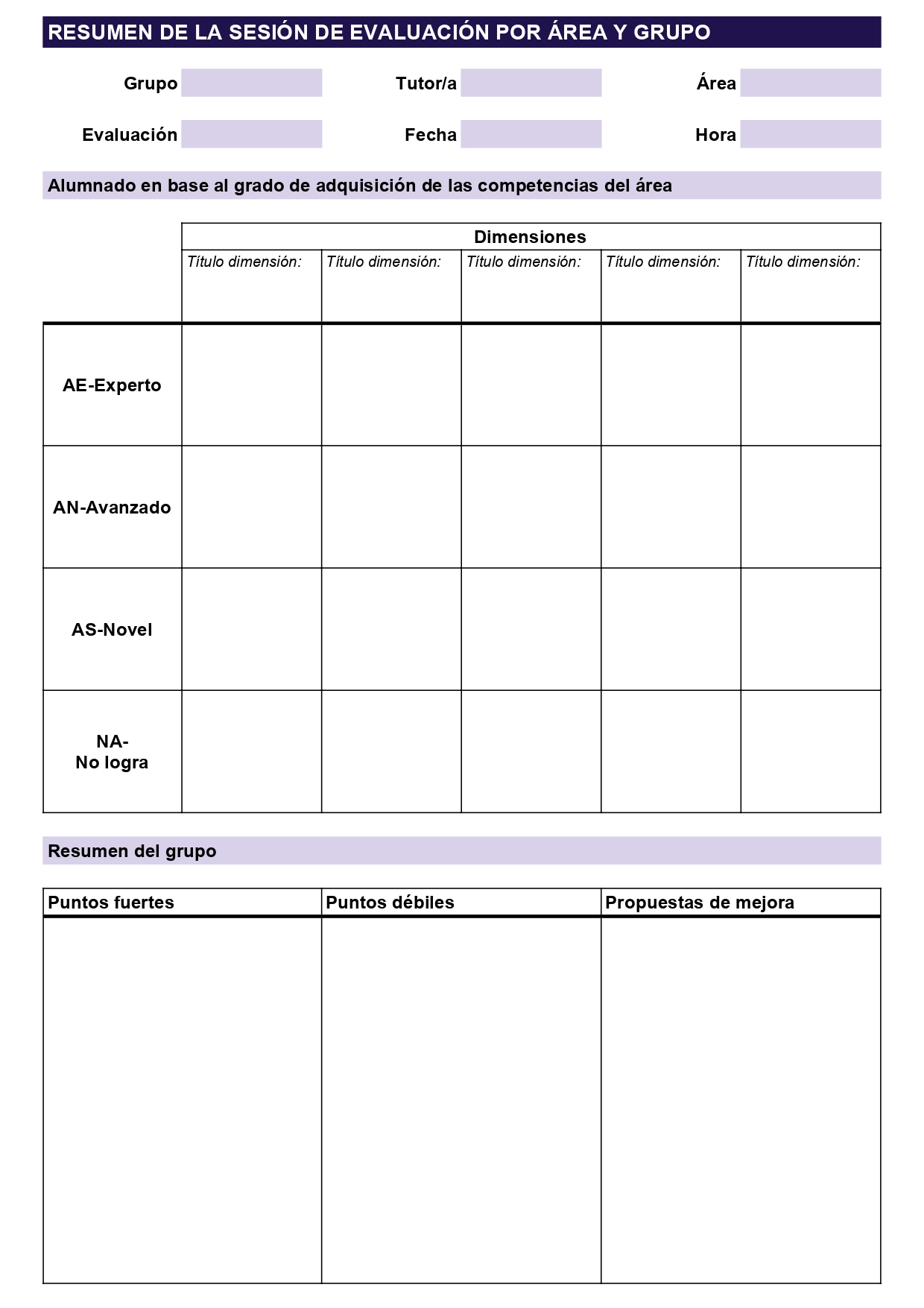 RESUMEN DE LA SESIÓN DE EVALUACIÓN POR ÁREA Y GRUPO

Grupo

Tutor/a

Área

Evaluación

Fecha

Hora

Alumnado en base al grado de adquisición de las competencias del área

| | Dimensiones | | | | |
|---|---|---|---|---|---|
| | Título dimensión: | Título dimensión: | Título dimensión: | Título dimensión: | Título dimensión: |
| AE-Experto | | | | | |
| AN-Avanzado | | | | | |
| AS-Novel | | | | | |
| NA- No logra | | | | | |

Resumen del grupo

| Puntos fuertes | Puntos débiles | Propuestas de mejora |
|---|---|---|
| | | |